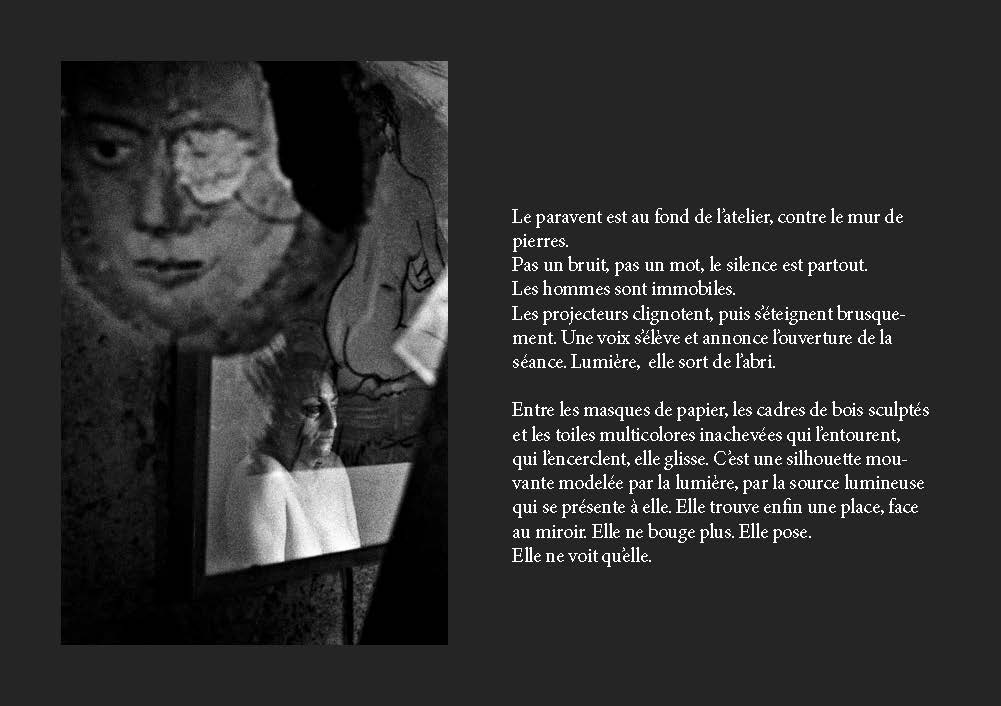 Le paravent est au fond de l'atelier, contre le mur de pierres.
Pas un bruit, pas un mot, le silence est partout.
Les hommes sont immobiles.
Les projecteurs clignotent, puis s'éteignent brusquement. Une voix s'élève et annonce l'ouverture de la séance. Lumière, elle sort de l'abri.

Entre les masques de papier, les cadres de bois sculptés et les toiles multicolores inachevées qui l'entourent, qui l'encerclent, elle glisse. C'est une silhouette mouvante modelée par la lumière, par la source lumineuse qui se présente à elle. Elle trouve enfin une place, face au miroir. Elle ne bouge plus. Elle pose.
Elle ne voit qu'elle.